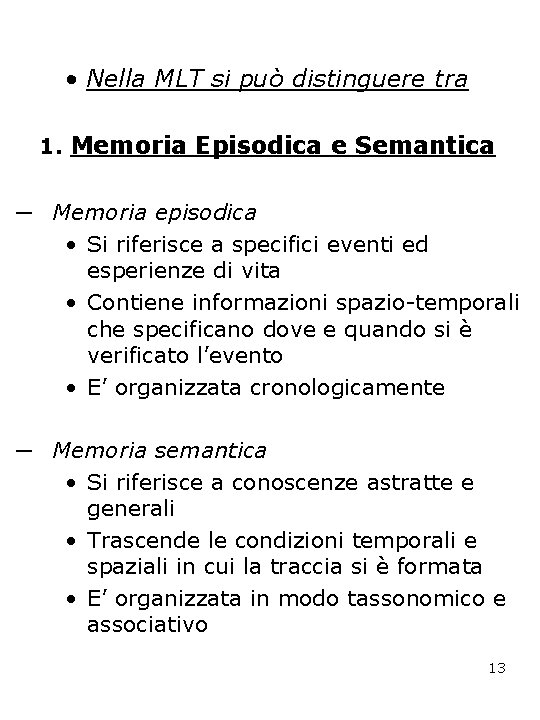 • Nella MLT si può distinguere tra

1. Memoria Episodica e Semantica

– Memoria episodica
• Si riferisce a specifici eventi ed esperienze di vita
• Contiene informazioni spazio-temporali che specificano dove e quando si è verificato l'evento
• E' organizzata cronologicamente

– Memoria semantica
• Si riferisce a conoscenze astratte e generali
• Trascende le condizioni temporali e spaziali in cui la traccia si è formata
• E' organizzata in modo tassonomico e associativo

13